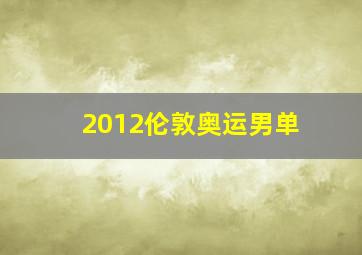 2012伦敦奥运男单